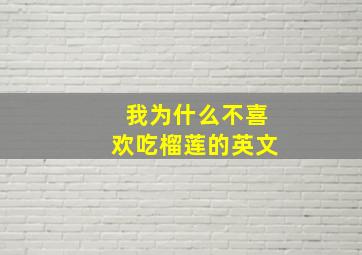 我为什么不喜欢吃榴莲的英文